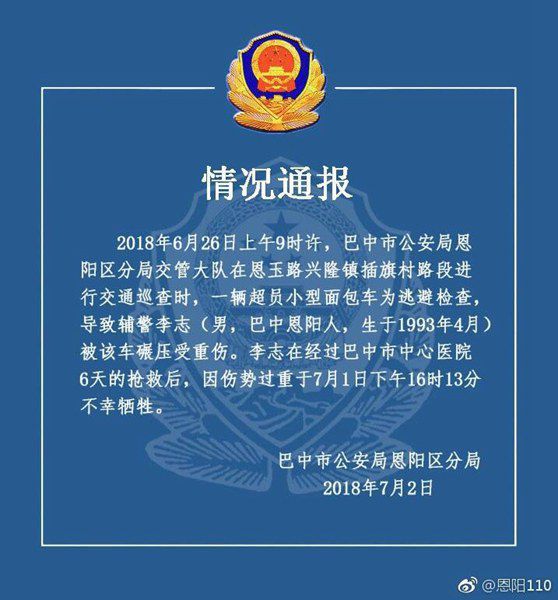 情况通报

2018年6月26日上午9时许，巴中市公安局恩阳区分局交管大队在恩玉路兴隆镇插旗村路段进行交通巡查时，一辆超员小型面包车为逃避检查，导致辅警李志（男，巴中恩阳人，生于1993年4月）被该车碾压受重伤。李志在经过巴中市中心医院6天的抢救后，因伤势过重于7月1日下午16时13分不幸牺牲。

巴中市公安局恩阳区分局
2018年7月2日

@恩阳110